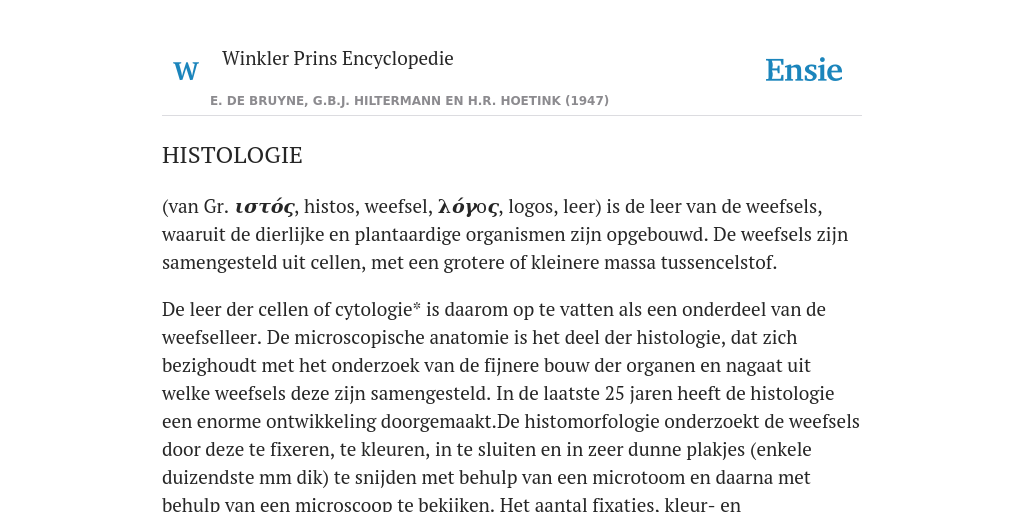 W

Winkler Prins Encyclopedie

Ensie

E. DE BRUYNE, G.B.J. HILTERMANN EN H.R. HOETINK (1947)

HISTOLOGIE

(van Gr. ιστός, histos, weefsel, λόγος, logos, leer) is de leer van de weefsels, waaruit de dierlijke en plantaardige organismen zijn opgebouwd. De weefsels zijn samengesteld uit cellen, met een grotere of kleinere massa tussencelstof.

De leer der cellen of cytologie* is daarom op te vatten als een onderdeel van de weefselleer. De microscopische anatomie is het deel der histologie, dat zich bezighoudt met het onderzoek van de fijnere bouw der organen en nagaat uit welke weefsels deze zijn samengesteld. In de laatste 25 jaren heeft de histologie een enorme ontwikkeling doorgemaakt.De histomorfologie onderzoekt de weefsels door deze te fixeren, te kleuren, in te sluiten en in zeer dunne plakjes (enkele duizendste mm dik) te snijden met behulp van een microtoom en daarna met behulp van een microscoop te bekijken. Het aantal fixaties, kleur- en